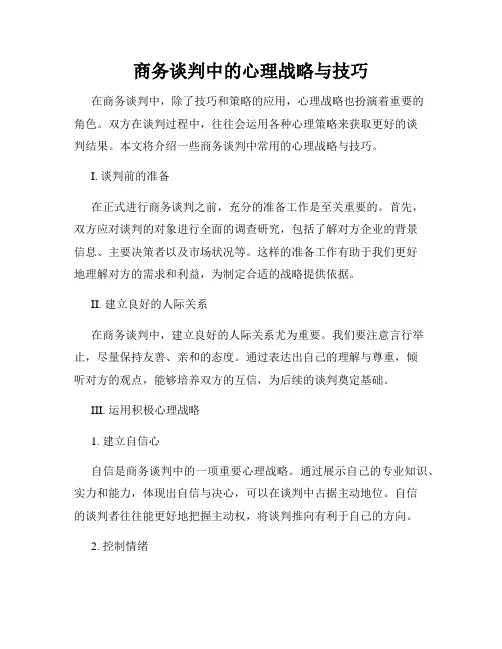 商务谈判中的心理战略与技巧

在商务谈判中，除了技巧和策略的应用，心理战略也扮演着重要的角色。双方在谈判过程中，往往会运用各种心理策略来获取更好的谈判结果。本文将介绍一些商务谈判中常用的心理战略与技巧。

I. 谈判前的准备

在正式进行商务谈判之前，充分的准备工作是至关重要的。首先，双方应对谈判的对象进行全面的调查研究，包括了解对方企业的背景信息、主要决策者以及市场状况等。这样的准备工作有助于我们更好地理解对方的需求和利益，为制定合适的战略提供依据。

II. 建立良好的人际关系

在商务谈判中，建立良好的人际关系尤为重要。我们要注意言行举止，尽量保持友善、亲和的态度。通过表达出自己的理解与尊重，倾听对方的观点，能够培养双方的互信，为后续的谈判奠定基础。

III. 运用积极心理战略

1. 建立自信心

自信是商务谈判中的一项重要心理战略。通过展示自己的专业知识、实力和能力，体现出自信与决心，可以在谈判中占据主动地位。自信的谈判者往往能更好地把握主动权，将谈判推向有利于自己的方向。

2. 控制情绪